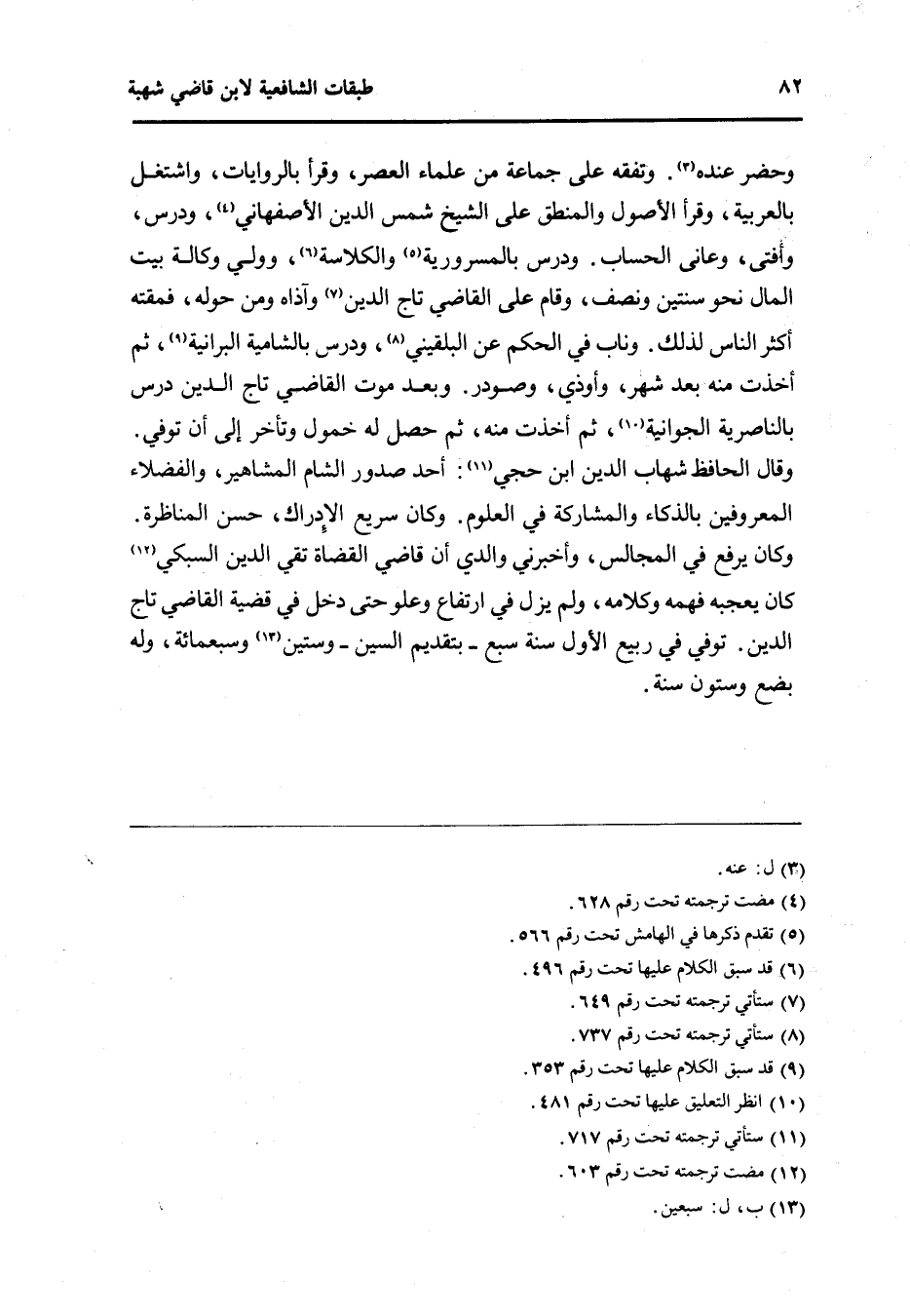 ٨٢ طبقات الشافعية لابن قاضي شهبة

وحضر عنده⁽٣⁾. وتفقه على جماعة من علماء العصر، وقرأ بالروايات، واشتغل بالعربية، وقرأ الأصول والمنطق على الشيخ شمس الدين الأصفهاني⁽٤⁾، ودرس، وأفتى، وعانى الحساب. ودرس بالمسرورية⁽٥⁾ والكلاسة⁽٦⁾، وولي وكالة بيت المال نحو سنتين ونصف، وقام على القاضي تاج الدين⁽٧⁾ وآذاه ومن حوله، فمقته أكثر الناس لذلك. وناب في الحكم عن البلقيني⁽٨⁾، ودرس بالشامية البرانية⁽٩⁾، ثم أخذت منه بعد شهر، وأوذي، وصودر. وبعد موت القاضي تاج الدين درس بالناصرية الجوانية⁽١٠⁾، ثم أخذت منه، ثم حصل له خمول وتأخر إلى أن توفي. وقال الحافظ شهاب الدين ابن حجي⁽١١⁾: أحد صدور الشام المشاهير، والفضلاء المعروفين بالذكاء والمشاركة في العلوم. وكان سريع الإدراك، حسن المناظرة. وكان يرفع في المجالس، وأخبرني والدي أن قاضي القضاة تقي الدين السبكي⁽١٢⁾ كان يعجبه فهمه وكلامه، ولم يزل في ارتفاع وعلو حتى دخل في قضية القاضي تاج الدين. توفي في ربيع الأول سنة سبع ـ بتقديم السين ـ وستين⁽١٣⁾ وسبعمائة، وله بضع وستون سنة.

(٣) ل: عنه.
(٤) مضت ترجمته تحت رقم ٦٢٨.
(٥) تقدم ذكرها في الهامش تحت رقم ٥٦٦.
(٦) قد سبق الكلام عليها تحت رقم ٤٩٦.
(٧) ستأتي ترجمته تحت رقم ٦٤٩.
(٨) ستأتي ترجمته تحت رقم ٧٣٧.
(٩) قد سبق الكلام عليها تحت رقم ٣٥٣.
(١٠) انظر التعليق عليها تحت رقم ٤٨١.
(١١) ستأتي ترجمته تحت رقم ٧١٧.
(١٢) مضت ترجمته تحت رقم ٦٠٣.
(١٣) ب، ل: سبعين.